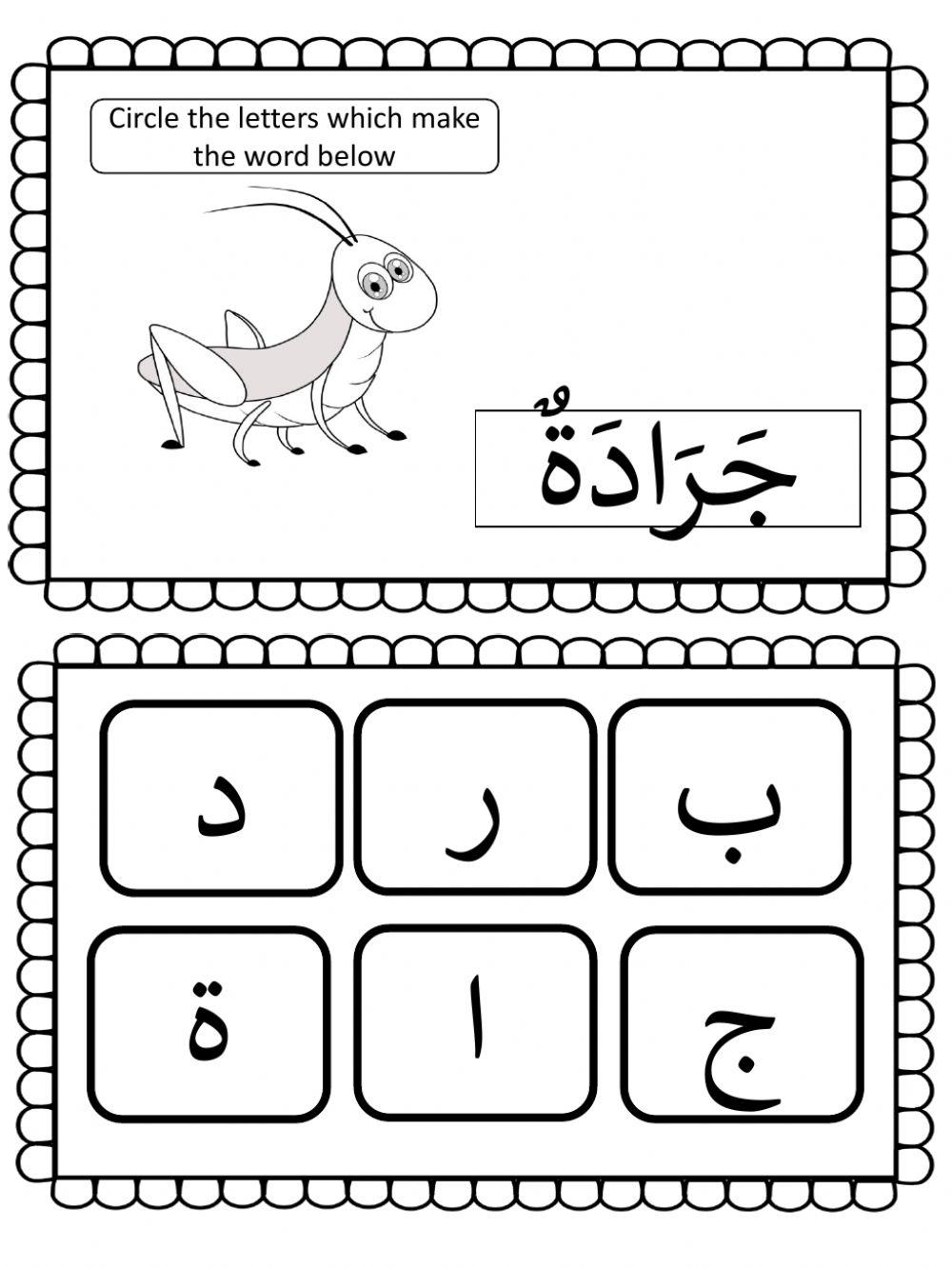 Circle the letters which make the word below

جَرَادَةٌ

ب ر د

ج ا ة